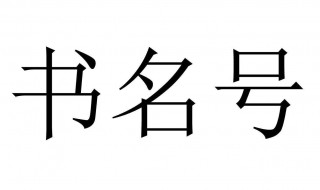 书名号